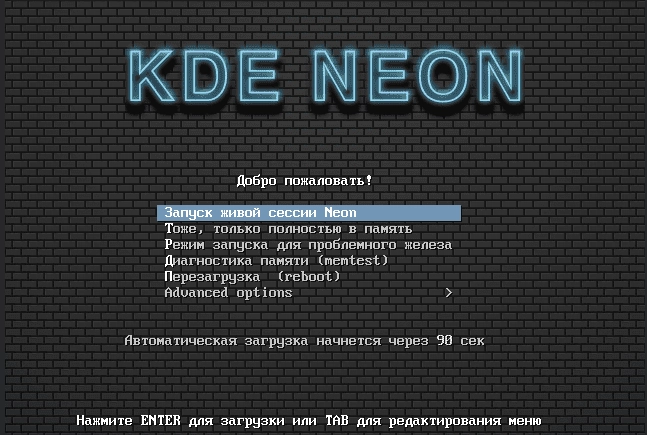 KDE NEON

Добро пожаловать!

Запуск живой сессии Neon
Тоже, только полностью в память
Режим запуска для проблемного железа
Диагностика памяти (memtest)
Перезагрузка (reboot)
Advanced options >

Автоматическая загрузка начнется через 90 сек

Нажмите ENTER для загрузки или TAB для редактирования меню